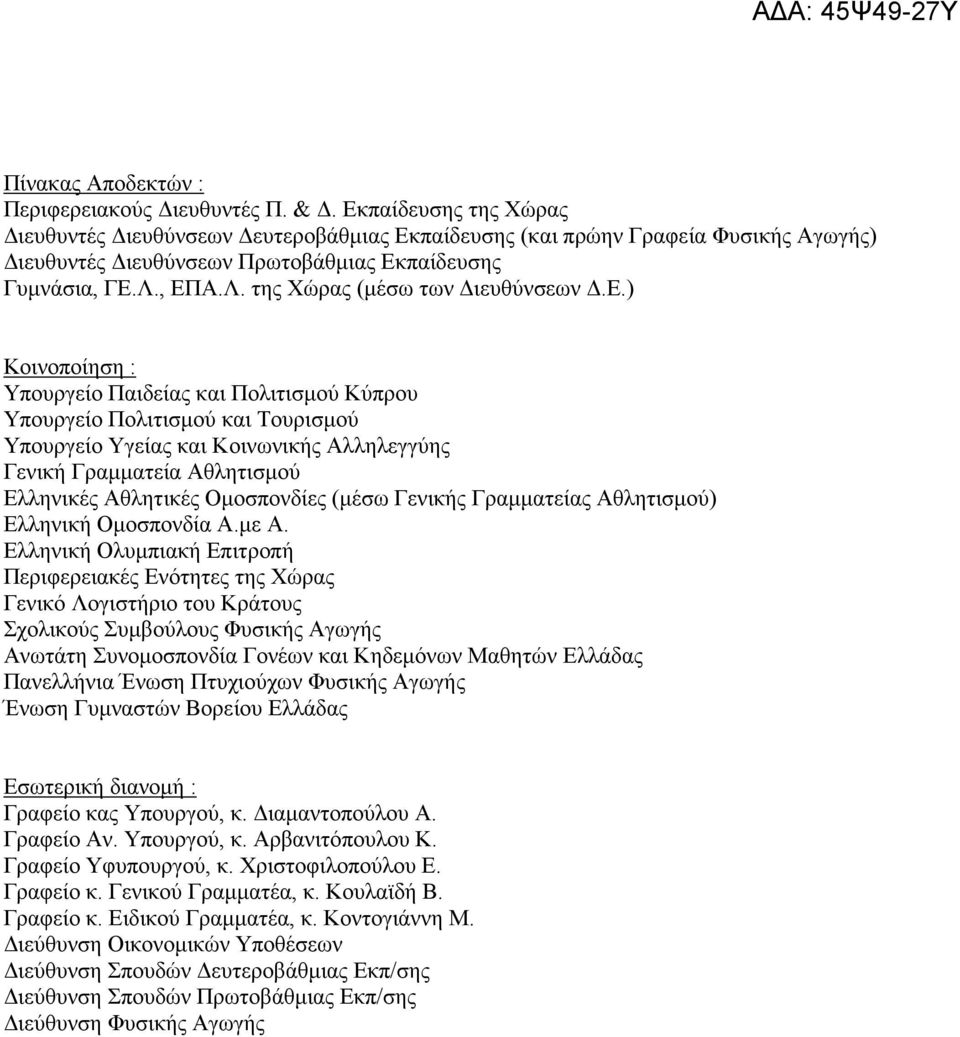 ΑΔΑ: 45Ψ49-27Υ

Πίνακας Αποδεκτών :
Περιφερειακούς Διευθυντές Π. & Δ. Εκπαίδευσης της Χώρας
Διευθυντές Διευθύνσεων Δευτεροβάθμιας Εκπαίδευσης (και πρώην Γραφεία Φυσικής Αγωγής)
Διευθυντές Διευθύνσεων Πρωτοβάθμιας Εκπαίδευσης
Γυμνάσια, ΓΕ.Λ., ΕΠΑ.Λ. της Χώρας (μέσω των Διευθύνσεων Δ.Ε.)

Κοινοποίηση :
Υπουργείο Παιδείας και Πολιτισμού Κύπρου
Υπουργείο Πολιτισμού και Τουρισμού
Υπουργείο Υγείας και Κοινωνικής Αλληλεγγύης
Γενική Γραμματεία Αθλητισμού
Ελληνικές Αθλητικές Ομοσπονδίες (μέσω Γενικής Γραμματείας Αθλητισμού)
Ελληνική Ομοσπονδία Α.με Α.
Ελληνική Ολυμπιακή Επιτροπή
Περιφερειακές Ενότητες της Χώρας
Γενικό Λογιστήριο του Κράτους
Σχολικούς Συμβούλους Φυσικής Αγωγής
Ανωτάτη Συνομοσπονδία Γονέων και Κηδεμόνων Μαθητών Ελλάδας
Πανελλήνια Ένωση Πτυχιούχων Φυσικής Αγωγής
Ένωση Γυμναστών Βορείου Ελλάδας

Εσωτερική διανομή :
Γραφείο κας Υπουργού, κ. Διαμαντοπούλου Α.
Γραφείο Αν. Υπουργού, κ. Αρβανιτόπουλου Κ.
Γραφείο Υφυπουργού, κ. Χριστοφιλοπούλου Ε.
Γραφείο κ. Γενικού Γραμματέα, κ. Κουλαϊδή Β.
Γραφείο κ. Ειδικού Γραμματέα, κ. Κοντογιάννη Μ.
Διεύθυνση Οικονομικών Υποθέσεων
Διεύθυνση Σπουδών Δευτεροβάθμιας Εκπ/σης
Διεύθυνση Σπουδών Πρωτοβάθμιας Εκπ/σης
Διεύθυνση Φυσικής Αγωγής